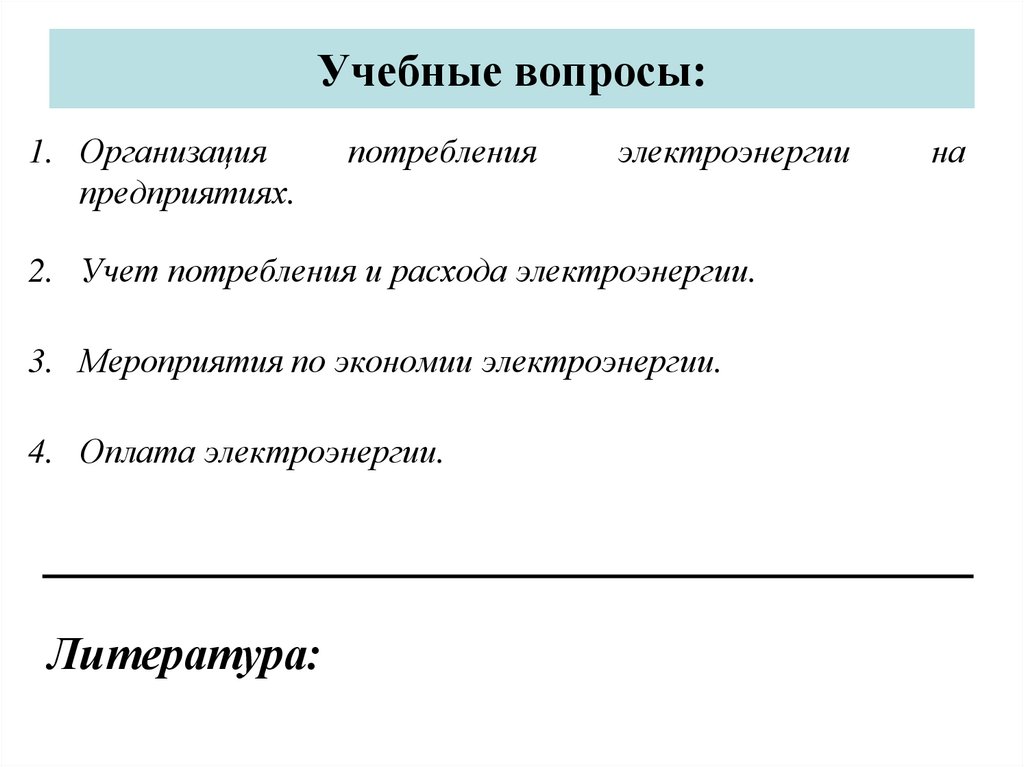 Учебные вопросы:

1. Организация потребления электроэнергии на предприятиях.

2. Учет потребления и расхода электроэнергии.

3. Мероприятия по экономии электроэнергии.

4. Оплата электроэнергии.

Литература: